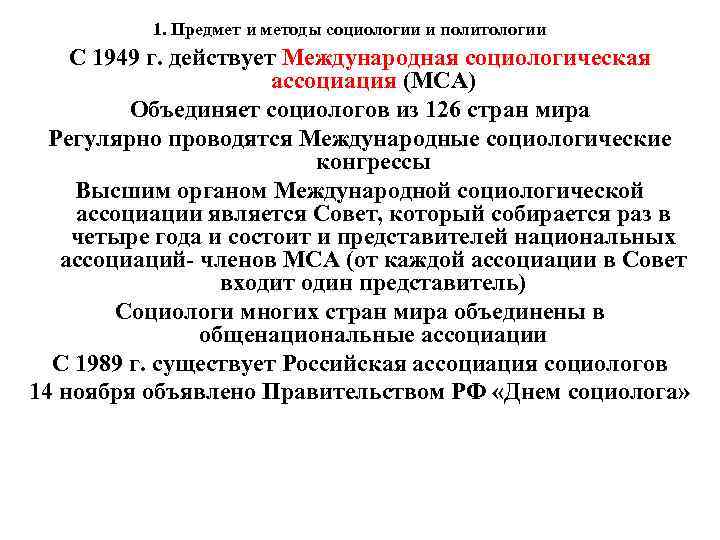 1. Предмет и методы социологии и политологии

С 1949 г. действует Международная социологическая ассоциация (МСА)

Объединяет социологов из 126 стран мира

Регулярно проводятся Международные социологические конгрессы

Высшим органом Международной социологической ассоциации является Совет, который собирается раз в четыре года и состоит и представителей национальных ассоциаций- членов МСА (от каждой ассоциации в Совет входит один представитель)

Социологи многих стран мира объединены в общенациональные ассоциации

С 1989 г. существует Российская ассоциация социологов

14 ноября объявлено Правительством РФ «Днем социолога»